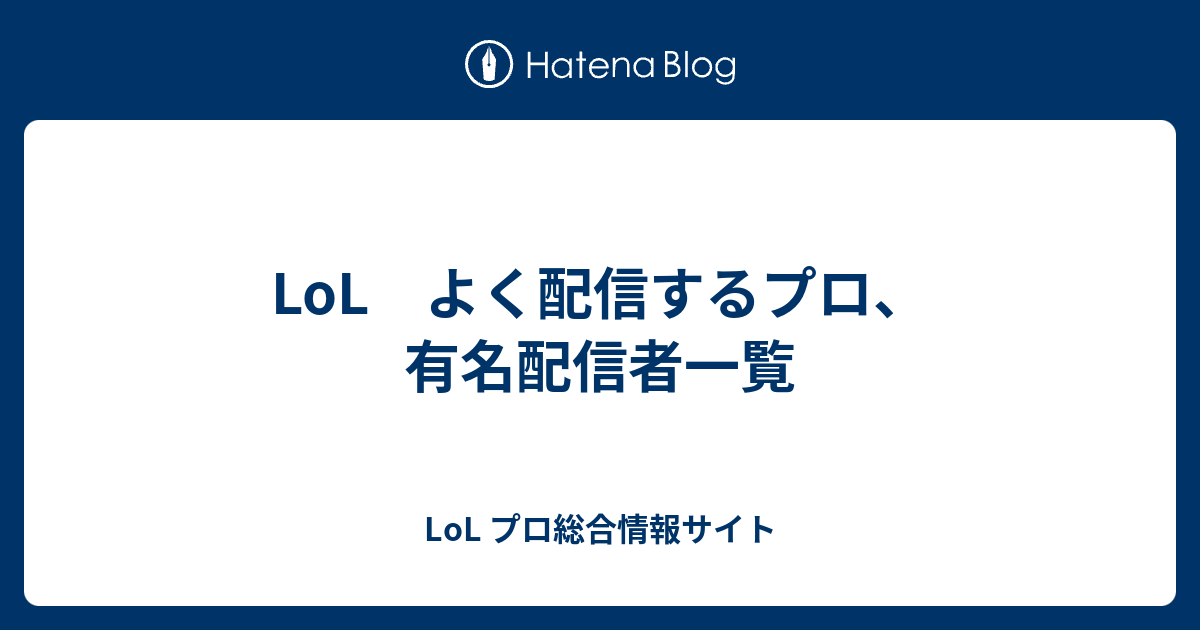 Hatena Blog

LoL　よく配信するプロ、有名配信者一覧

LoL プロ総合情報サイト